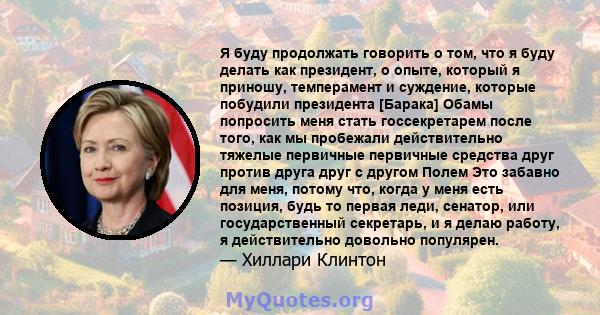 Я буду продолжать говорить о том, что я буду делать как президент, о опыте, который я приношу, темперамент и суждение, которые побудили президента [Барака] Обамы попросить меня стать госсекретарем после того, как мы пробежали действительно тяжелые первичные первичные средства друг против друга друг с другом Полем Это забавно для меня, потому что, когда у меня есть позиция, будь то первая леди, сенатор, или государственный секретарь, и я делаю работу, я действительно довольно популярен.
— Хиллари Клинтон

MyQuotes.org